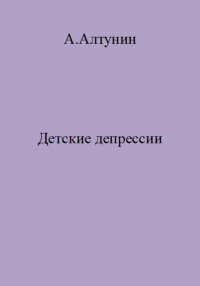 А.Алтунин

Детские депрессии